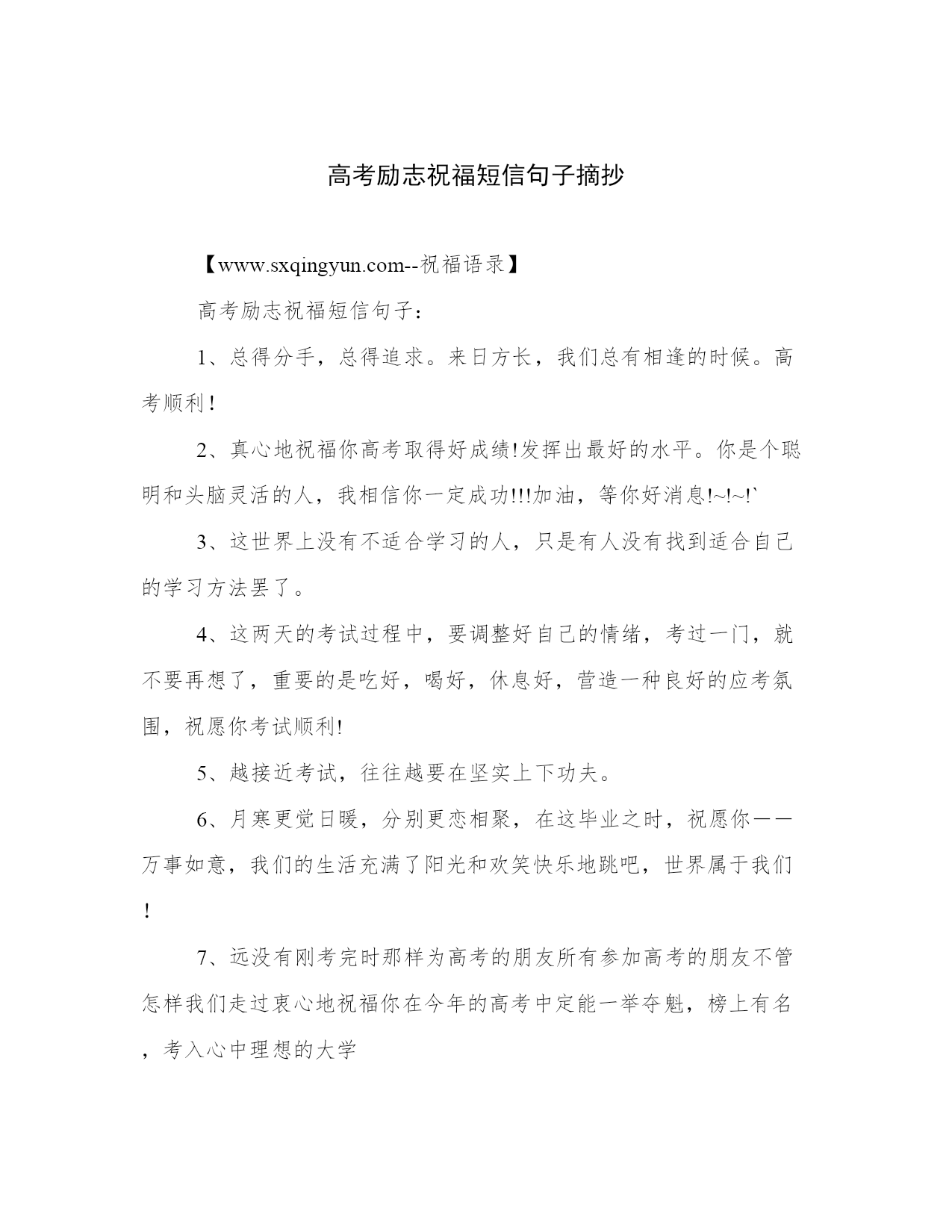 高考励志祝福短信句子摘抄

【www.sxqingyun.com--祝福语录】

高考励志祝福短信句子：

1、总得分手，总得追求。来日方长，我们总有相逢的时候。高考顺利！

2、真心地祝福你高考取得好成绩!发挥出最好的水平。你是个聪明和头脑灵活的人，我相信你一定成功!!!加油，等你好消息!~!~!`

3、这世界上没有不适合学习的人，只是有人没有找到适合自己的学习方法罢了。

4、这两天的考试过程中，要调整好自己的情绪，考过一门，就不要再想了，重要的是吃好，喝好，休息好，营造一种良好的应考氛围，祝愿你考试顺利!

5、越接近考试，往往越要在坚实上下功夫。

6、月寒更觉日暖，分别更恋相聚，在这毕业之时，祝愿你——万事如意，我们的生活充满了阳光和欢笑快乐地跳吧，世界属于我们！

7、远没有刚考完时那样为高考的朋友所有参加高考的朋友不管怎样我们走过衷心地祝福你在今年的高考中定能一举夺魁，榜上有名，考入心中理想的大学